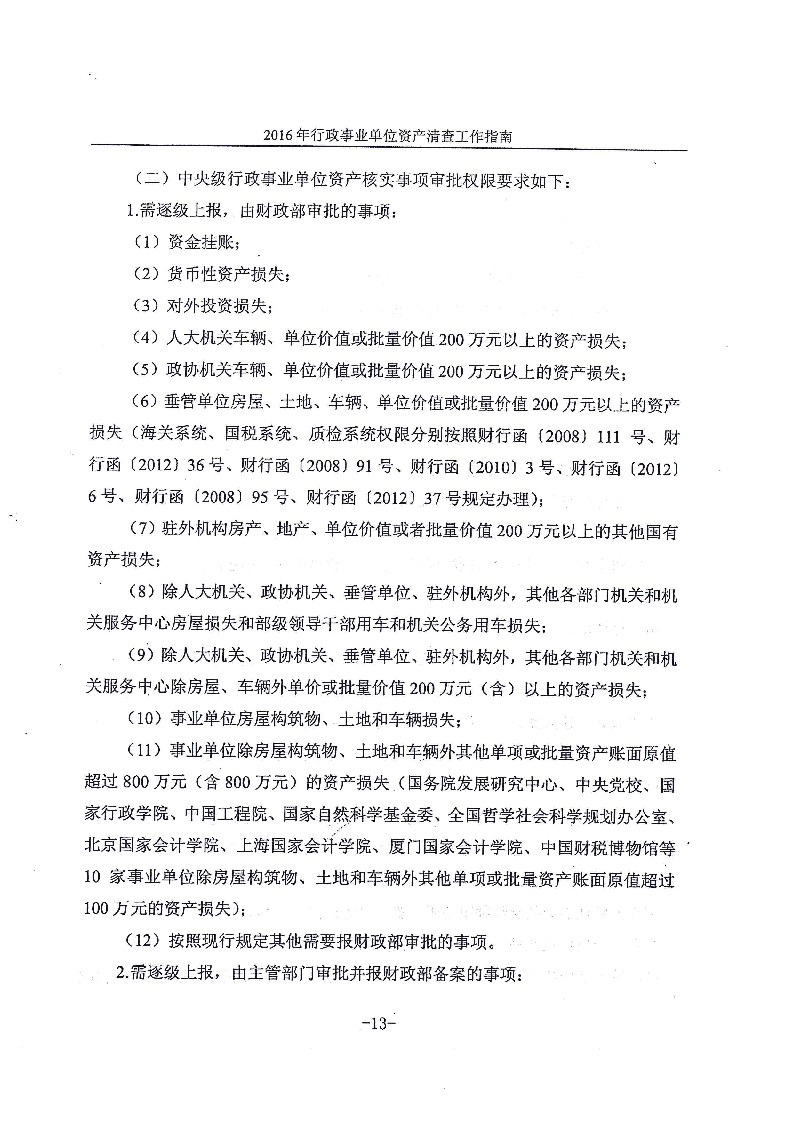 2016年行政事业单位资产清查工作指南

（二）中央级行政事业单位资产核实事项审批权限要求如下：

1.需逐级上报，由财政部审批的事项：

（1）资金挂账；

（2）货币性资产损失；

（3）对外投资损失；

（4）人大机关车辆、单位价值或批量价值200万元以上的资产损失；

（5）政协机关车辆、单位价值或批量价值200万元以上的资产损失；

（6）垂管单位房屋、土地、车辆、单位价值或批量价值200万元以上的资产损失（海关系统、国税系统、质检系统权限分别按照财行函〔2008〕111号、财行函〔2012〕36号、财行函〔2008〕91号、财行函〔2010〕3号、财行函〔2012〕6号、财行函〔2008〕95号、财行函〔2012〕37号规定办理）；

（7）驻外机构房产、地产、单位价值或者批量价值200万元以上的其他国有资产损失；

（8）除人大机关、政协机关、垂管单位、驻外机构外，其他各部门机关和机关服务中心房屋损失和部级领导干部用车和机关公务用车损失；

（9）除人大机关、政协机关、垂管单位、驻外机构外，其他各部门机关和机关服务中心除房屋、车辆外单价或批量价值200万元（含）以上的资产损失；

（10）事业单位房屋构筑物、土地和车辆损失；

（11）事业单位除房屋构筑物、土地和车辆外其他单项或批量资产账面原值超过800万元（含800万元）的资产损失（国务院发展研究中心、中央党校、国家行政学院、中国工程院、国家自然科学基金委、全国哲学社会科学规划办公室、北京国家会计学院、上海国家会计学院、厦门国家会计学院、中国财税博物馆等10家事业单位除房屋构筑物、土地和车辆外其他单项或批量资产账面原值超过100万元的资产损失）；

（12）按照现行规定其他需要报财政部审批的事项。

2.需逐级上报，由主管部门审批并报财政部备案的事项：

-13-